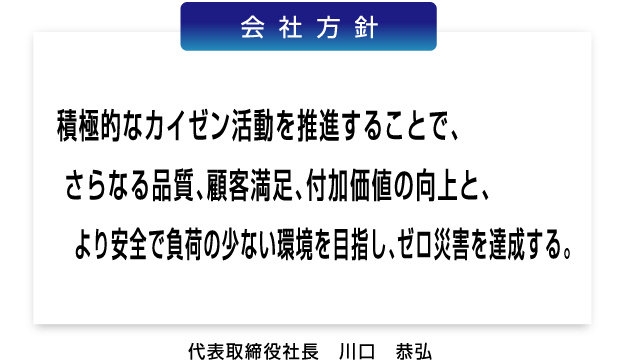 会社方針

積極的なカイゼン活動を推進することで、
さらなる品質、顧客満足、付加価値の向上と、
より安全で負荷の少ない環境を目指し、ゼロ災害を達成する。

代表取締役社長　川口　恭弘